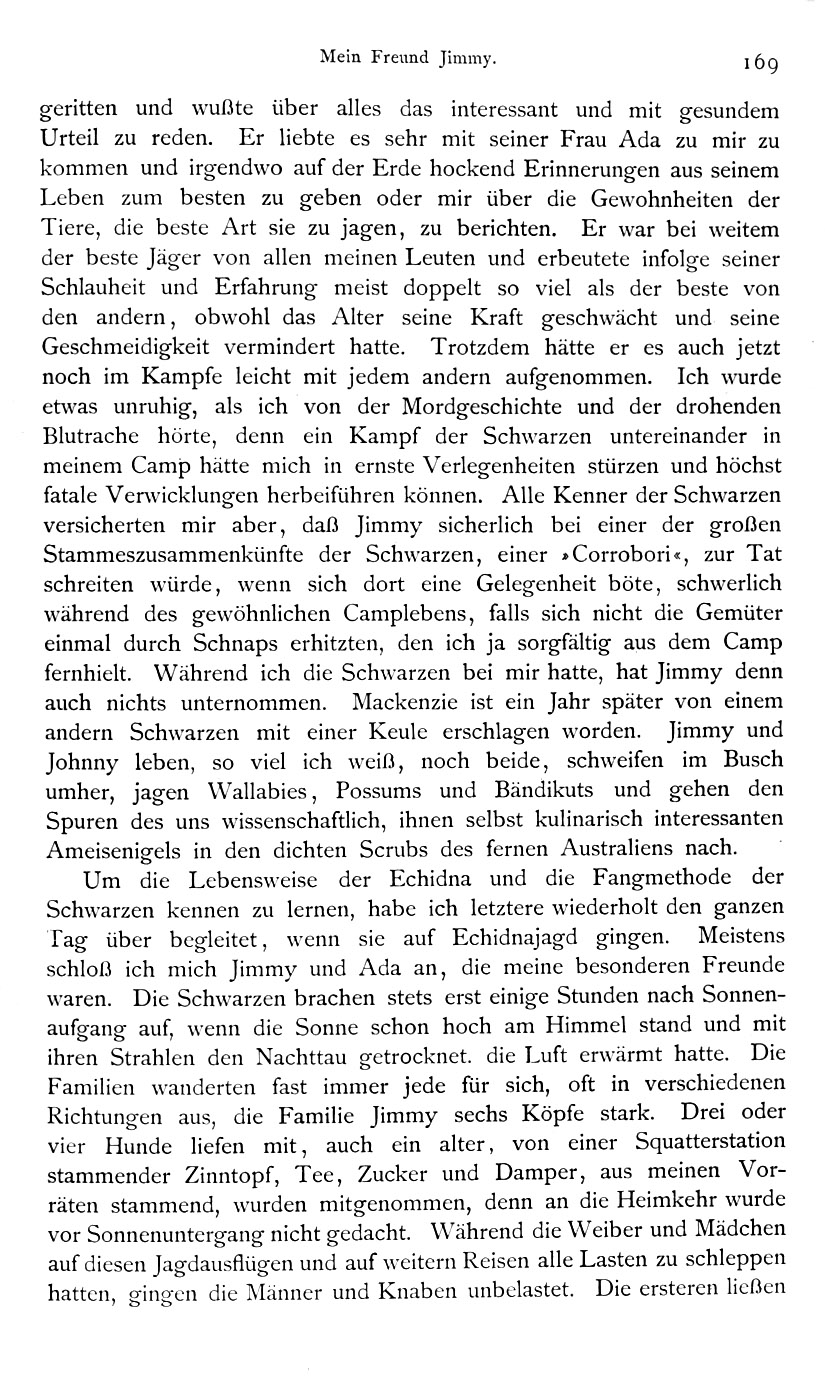 Mein Freund Jimmy.

169

geritten und wußte über alles das interessant und mit gesundem Urteil zu reden. Er liebte es sehr mit seiner Frau Ada zu mir zu kommen und irgendwo auf der Erde hockend Erinnerungen aus seinem Leben zum besten zu geben oder mir über die Gewohnheiten der Tiere, die beste Art sie zu jagen, zu berichten. Er war bei weitem der beste Jäger von allen meinen Leuten und erbeutete infolge seiner Schlauheit und Erfahrung meist doppelt so viel als der beste von den andern, obwohl das Alter seine Kraft geschwächt und seine Geschmeidigkeit vermindert hatte. Trotzdem hätte er es auch jetzt noch im Kampfe leicht mit jedem andern aufgenommen. Ich wurde etwas unruhig, als ich von der Mordgeschichte und der drohenden Blutrache hörte, denn ein Kampf der Schwarzen untereinander in meinem Camp hätte mich in ernste Verlegenheiten stürzen und höchst fatale Verwicklungen herbeiführen können. Alle Kenner der Schwarzen versicherten mir aber, daß Jimmy sicherlich bei einer der großen Stammeszusammenkünfte der Schwarzen, einer »Corrobori«, zur Tat schreiten würde, wenn sich dort eine Gelegenheit böte, schwerlich während des gewöhnlichen Camplebens, falls sich nicht die Gemüter einmal durch Schnaps erhitzten, den ich ja sorgfältig aus dem Camp fernhielt. Während ich die Schwarzen bei mir hatte, hat Jimmy denn auch nichts unternommen. Mackenzie ist ein Jahr später von einem andern Schwarzen mit einer Keule erschlagen worden. Jimmy und Johnny leben, so viel ich weiß, noch beide, schweifen im Busch umher, jagen Wallabies, Possums und Bändikuts und gehen den Spuren des uns wissenschaftlich, ihnen selbst kulinarisch interessanten Ameisenigels in den dichten Scrubs des fernen Australiens nach.

Um die Lebensweise der Echidna und die Fangmethode der Schwarzen kennen zu lernen, habe ich letztere wiederholt den ganzen Tag über begleitet, wenn sie auf Echidnajagd gingen. Meistens schloß ich mich Jimmy und Ada an, die meine besonderen Freunde waren. Die Schwarzen brachen stets erst einige Stunden nach Sonnenaufgang auf, wenn die Sonne schon hoch am Himmel stand und mit ihren Strahlen den Nachttau getrocknet. die Luft erwärmt hatte. Die Familien wanderten fast immer jede für sich, oft in verschiedenen Richtungen aus, die Familie Jimmy sechs Köpfe stark. Drei oder vier Hunde liefen mit, auch ein alter, von einer Squatterstation stammender Zinntopf, Tee, Zucker und Damper, aus meinen Vorräten stammend, wurden mitgenommen, denn an die Heimkehr wurde vor Sonnenuntergang nicht gedacht. Während die Weiber und Mädchen auf diesen Jagdausflügen und auf weitern Reisen alle Lasten zu schleppen hatten, gingen die Männer und Knaben unbelastet. Die ersteren ließen